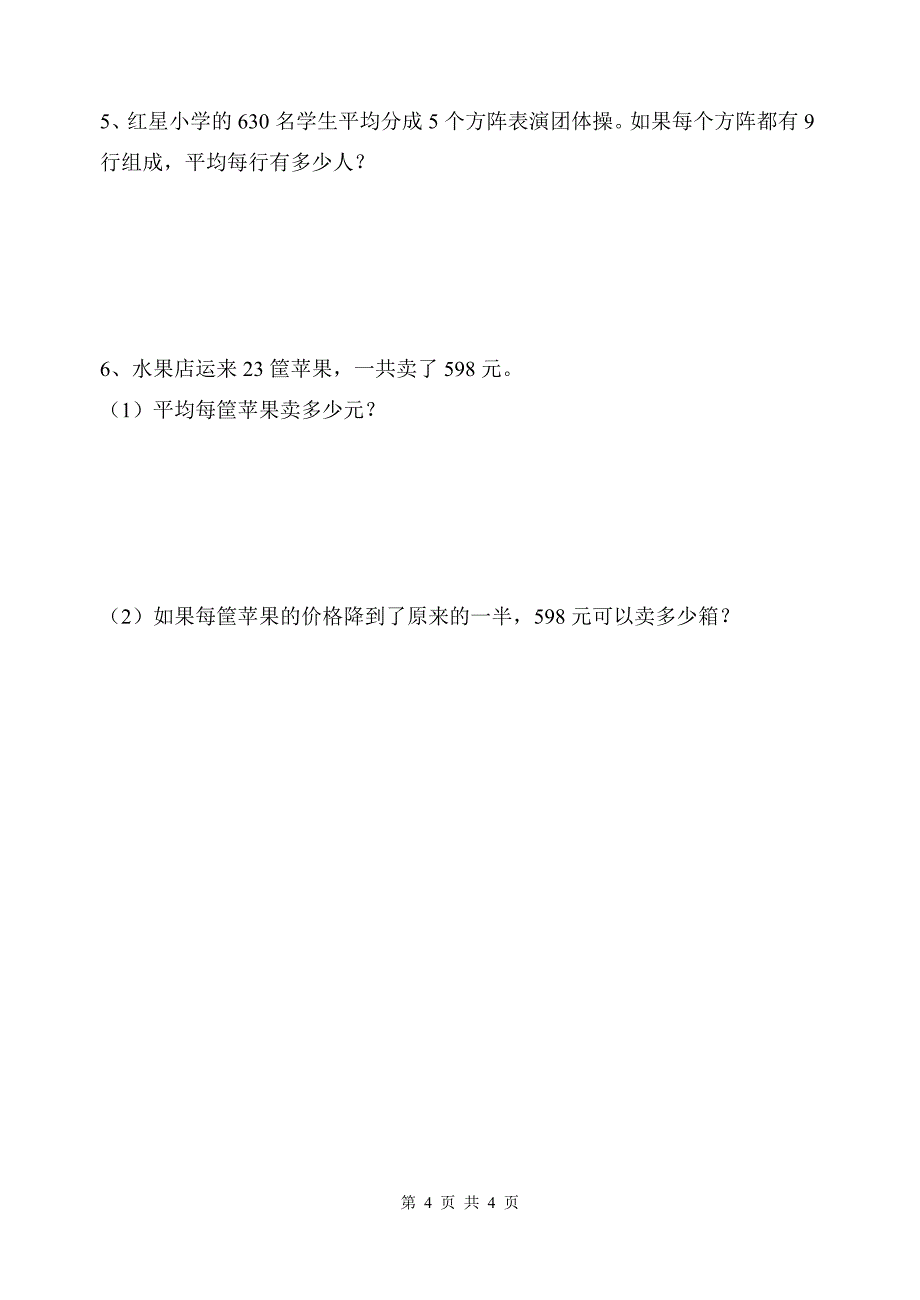 5、红星小学的 630 名学生平均分成 5 个方阵表演团体操。如果每个方阵都有 9 行组成，平均每行有多少人？

6、水果店运来 23 筐苹果，一共卖了 598 元。

（1）平均每筐苹果卖多少元？

（2）如果每筐苹果的价格降到了原来的一半，598 元可以卖多少箱？

第 4 页 共 4 页